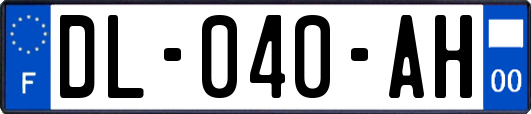 F

DL-040-AH

00